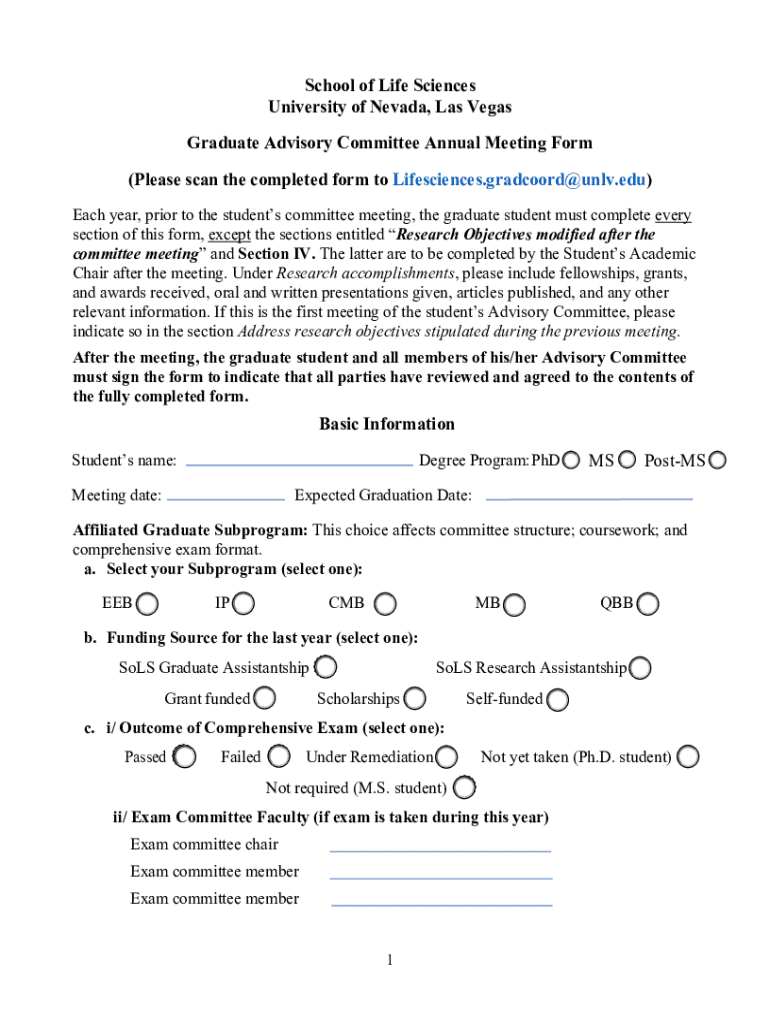 School of Life Sciences
University of Nevada, Las Vegas

Graduate Advisory Committee Annual Meeting Form

(Please scan the completed form to Lifesciences.gradcoord@unlv.edu)

Each year, prior to the student's committee meeting, the graduate student must complete every section of this form, except the sections entitled "Research Objectives modified after the committee meeting" and Section IV. The latter are to be completed by the Student's Academic Chair after the meeting. Under Research accomplishments, please include fellowships, grants, and awards received, oral and written presentations given, articles published, and any other relevant information. If this is the first meeting of the student's Advisory Committee, please indicate so in the section Address research objectives stipulated during the previous meeting.

After the meeting, the graduate student and all members of his/her Advisory Committee must sign the form to indicate that all parties have reviewed and agreed to the contents of the fully completed form.

Basic Information

Student's name: Degree Program: PhD MS Post-MS

Meeting date: Expected Graduation Date:

Affiliated Graduate Subprogram: This choice affects committee structure; coursework; and comprehensive exam format.

a. Select your Subprogram (select one):

EEB IP CMB MB QBB

b. Funding Source for the last year (select one):

SoLS Graduate Assistantship SoLS Research Assistantship

Grant funded Scholarships Self-funded

c. i/ Outcome of Comprehensive Exam (select one):

Passed Failed Under Remediation Not yet taken (Ph.D. student)

Not required (M.S. student)

ii/ Exam Committee Faculty (if exam is taken during this year)

Exam committee chair

Exam committee member

Exam committee member

1